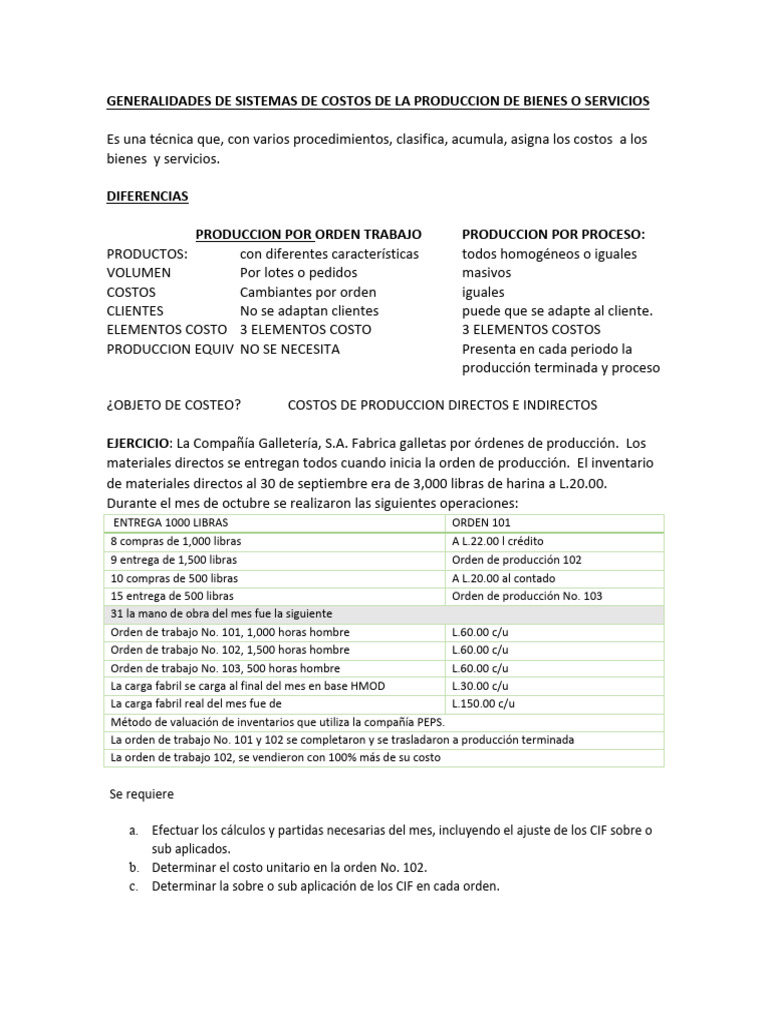 GENERALIDADES DE SISTEMAS DE COSTOS DE LA PRODUCCION DE BIENES O SERVICIOS

Es una técnica que, con varios procedimientos, clasifica, acumula, asigna los costos a los bienes y servicios.

DIFERENCIAS

| | PRODUCCION POR ORDEN TRABAJO | PRODUCCION POR PROCESO: |
|---|---|---|
| PRODUCTOS: | con diferentes características | todos homogéneos o iguales |
| VOLUMEN | Por lotes o pedidos | masivos |
| COSTOS | Cambiantes por orden | iguales |
| CLIENTES | No se adaptan clientes | puede que se adapte al cliente. |
| ELEMENTOS COSTO | 3 ELEMENTOS COSTO | 3 ELEMENTOS COSTOS |
| PRODUCCION EQUIV | NO SE NECESITA | Presenta en cada periodo la producción terminada y proceso |

¿OBJETO DE COSTEO? COSTOS DE PRODUCCION DIRECTOS E INDIRECTOS

EJERCICIO: La Compañía Galletería, S.A. Fabrica galletas por órdenes de producción. Los materiales directos se entregan todos cuando inicia la orden de producción. El inventario de materiales directos al 30 de septiembre era de 3,000 libras de harina a L.20.00. Durante el mes de octubre se realizaron las siguientes operaciones:

| ENTREGA 1000 LIBRAS | ORDEN 101 |
|---|---|
| 8 compras de 1,000 libras | A L.22.00 l crédito |
| 9 entrega de 1,500 libras | Orden de producción 102 |
| 10 compras de 500 libras | A L.20.00 al contado |
| 15 entrega de 500 libras | Orden de producción No. 103 |
| 31 la mano de obra del mes fue la siguiente | |
| Orden de trabajo No. 101, 1,000 horas hombre | L.60.00 c/u |
| Orden de trabajo No. 102, 1,500 horas hombre | L.60.00 c/u |
| Orden de trabajo No. 103, 500 horas hombre | L.60.00 c/u |
| La carga fabril se carga al final del mes en base HMOD | L.30.00 c/u |
| La carga fabril real del mes fue de | L.150.00 c/u |
| Método de valuación de inventarios que utiliza la compañía PEPS. | |
| La orden de trabajo No. 101 y 102 se completaron y se trasladaron a producción terminada | |
| La orden de trabajo 102, se vendieron con 100% más de su costo | |

Se requiere

a. Efectuar los cálculos y partidas necesarias del mes, incluyendo el ajuste de los CIF sobre o sub aplicados.
b. Determinar el costo unitario en la orden No. 102.
c. Determinar la sobre o sub aplicación de los CIF en cada orden.